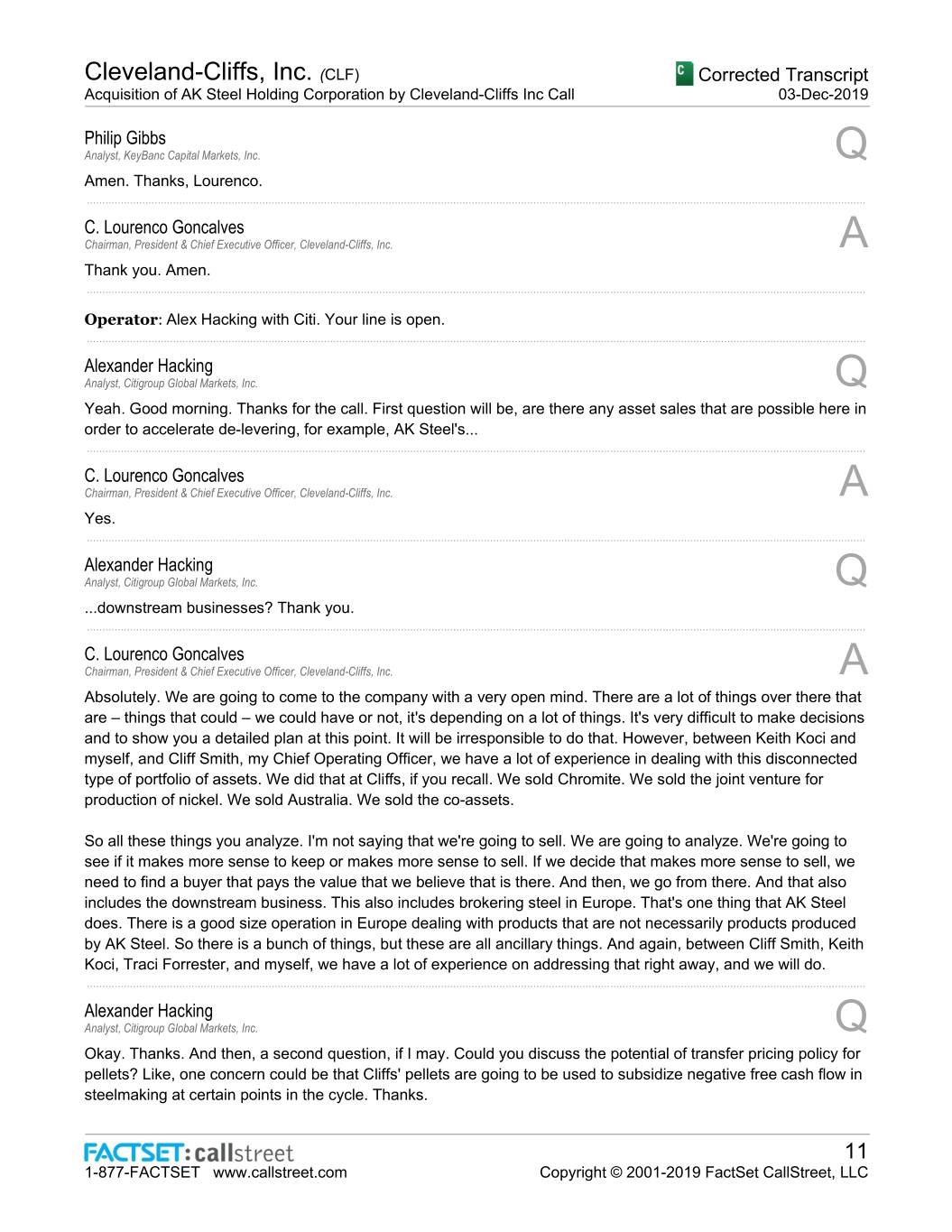 Cleveland-Cliffs, Inc. (CLF)
Acquisition of AK Steel Holding Corporation by Cleveland-Cliffs Inc Call

C Corrected Transcript
03-Dec-2019

Philip Gibbs
Analyst, KeyBanc Capital Markets, Inc.

Q

Amen. Thanks, Lourenco.

C. Lourenco Goncalves
Chairman, President & Chief Executive Officer, Cleveland-Cliffs, Inc.

A

Thank you. Amen.

Operator: Alex Hacking with Citi. Your line is open.

Alexander Hacking
Analyst, Citigroup Global Markets, Inc.

Q

Yeah. Good morning. Thanks for the call. First question will be, are there any asset sales that are possible here in order to accelerate de-levering, for example, AK Steel's...

C. Lourenco Goncalves
Chairman, President & Chief Executive Officer, Cleveland-Cliffs, Inc.

A

Yes.

Alexander Hacking
Analyst, Citigroup Global Markets, Inc.

Q

...downstream businesses? Thank you.

C. Lourenco Goncalves
Chairman, President & Chief Executive Officer, Cleveland-Cliffs, Inc.

A

Absolutely. We are going to come to the company with a very open mind. There are a lot of things over there that are – things that could – we could have or not, it's depending on a lot of things. It's very difficult to make decisions and to show you a detailed plan at this point. It will be irresponsible to do that. However, between Keith Koci and myself, and Cliff Smith, my Chief Operating Officer, we have a lot of experience in dealing with this disconnected type of portfolio of assets. We did that at Cliffs, if you recall. We sold Chromite. We sold the joint venture for production of nickel. We sold Australia. We sold the co-assets.

So all these things you analyze. I'm not saying that we're going to sell. We are going to analyze. We're going to see if it makes more sense to keep or makes more sense to sell. If we decide that makes more sense to sell, we need to find a buyer that pays the value that we believe that is there. And then, we go from there. And that also includes the downstream business. This also includes brokering steel in Europe. That's one thing that AK Steel does. There is a good size operation in Europe dealing with products that are not necessarily products produced by AK Steel. So there is a bunch of things, but these are all ancillary things. And again, between Cliff Smith, Keith Koci, Traci Forrester, and myself, we have a lot of experience on addressing that right away, and we will do.

Alexander Hacking
Analyst, Citigroup Global Markets, Inc.

Q

Okay. Thanks. And then, a second question, if I may. Could you discuss the potential of transfer pricing policy for pellets? Like, one concern could be that Cliffs' pellets are going to be used to subsidize negative free cash flow in steelmaking at certain points in the cycle. Thanks.

FACTSET: callstreet
1-877-FACTSET www.callstreet.com

11
Copyright © 2001-2019 FactSet CallStreet, LLC